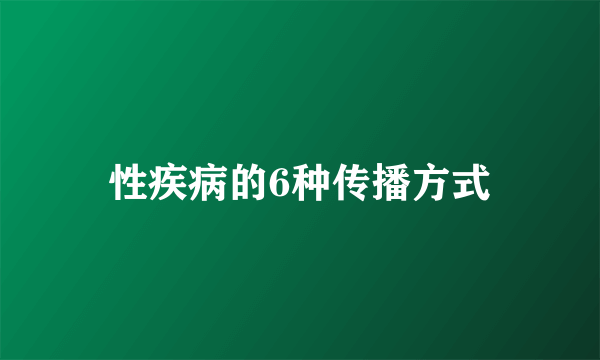 性疾病的6种传播方式